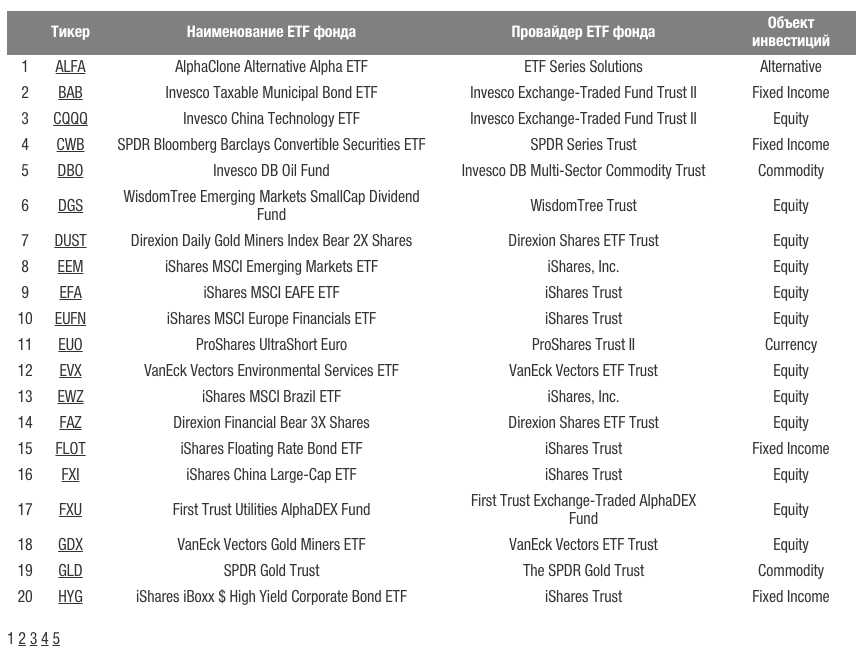 | | Тикер | Наименование ETF фонда | Провайдер ETF фонда | Объект инвестиций |
|---|---|---|---|---|
| 1 | ALFA | AlphaClone Alternative Alpha ETF | ETF Series Solutions | Alternative |
| 2 | BAB | Invesco Taxable Municipal Bond ETF | Invesco Exchange-Traded Fund Trust II | Fixed Income |
| 3 | CQQQ | Invesco China Technology ETF | Invesco Exchange-Traded Fund Trust II | Equity |
| 4 | CWB | SPDR Bloomberg Barclays Convertible Securities ETF | SPDR Series Trust | Fixed Income |
| 5 | DBO | Invesco DB Oil Fund | Invesco DB Multi-Sector Commodity Trust | Commodity |
| 6 | DGS | WisdomTree Emerging Markets SmallCap Dividend Fund | WisdomTree Trust | Equity |
| 7 | DUST | Direxion Daily Gold Miners Index Bear 2X Shares | Direxion Shares ETF Trust | Equity |
| 8 | EEM | iShares MSCI Emerging Markets ETF | iShares, Inc. | Equity |
| 9 | EFA | iShares MSCI EAFE ETF | iShares Trust | Equity |
| 10 | EUFN | iShares MSCI Europe Financials ETF | iShares Trust | Equity |
| 11 | EUO | ProShares UltraShort Euro | ProShares Trust II | Currency |
| 12 | EVX | VanEck Vectors Environmental Services ETF | VanEck Vectors ETF Trust | Equity |
| 13 | EWZ | iShares MSCI Brazil ETF | iShares, Inc. | Equity |
| 14 | FAZ | Direxion Financial Bear 3X Shares | Direxion Shares ETF Trust | Equity |
| 15 | FLOT | iShares Floating Rate Bond ETF | iShares Trust | Fixed Income |
| 16 | FXI | iShares China Large-Cap ETF | iShares Trust | Equity |
| 17 | FXU | First Trust Utilities AlphaDEX Fund | First Trust Exchange-Traded AlphaDEX Fund | Equity |
| 18 | GDX | VanEck Vectors Gold Miners ETF | VanEck Vectors ETF Trust | Equity |
| 19 | GLD | SPDR Gold Trust | The SPDR Gold Trust | Commodity |
| 20 | HYG | iShares iBoxx $ High Yield Corporate Bond ETF | iShares Trust | Fixed Income |

1 2 3 4 5